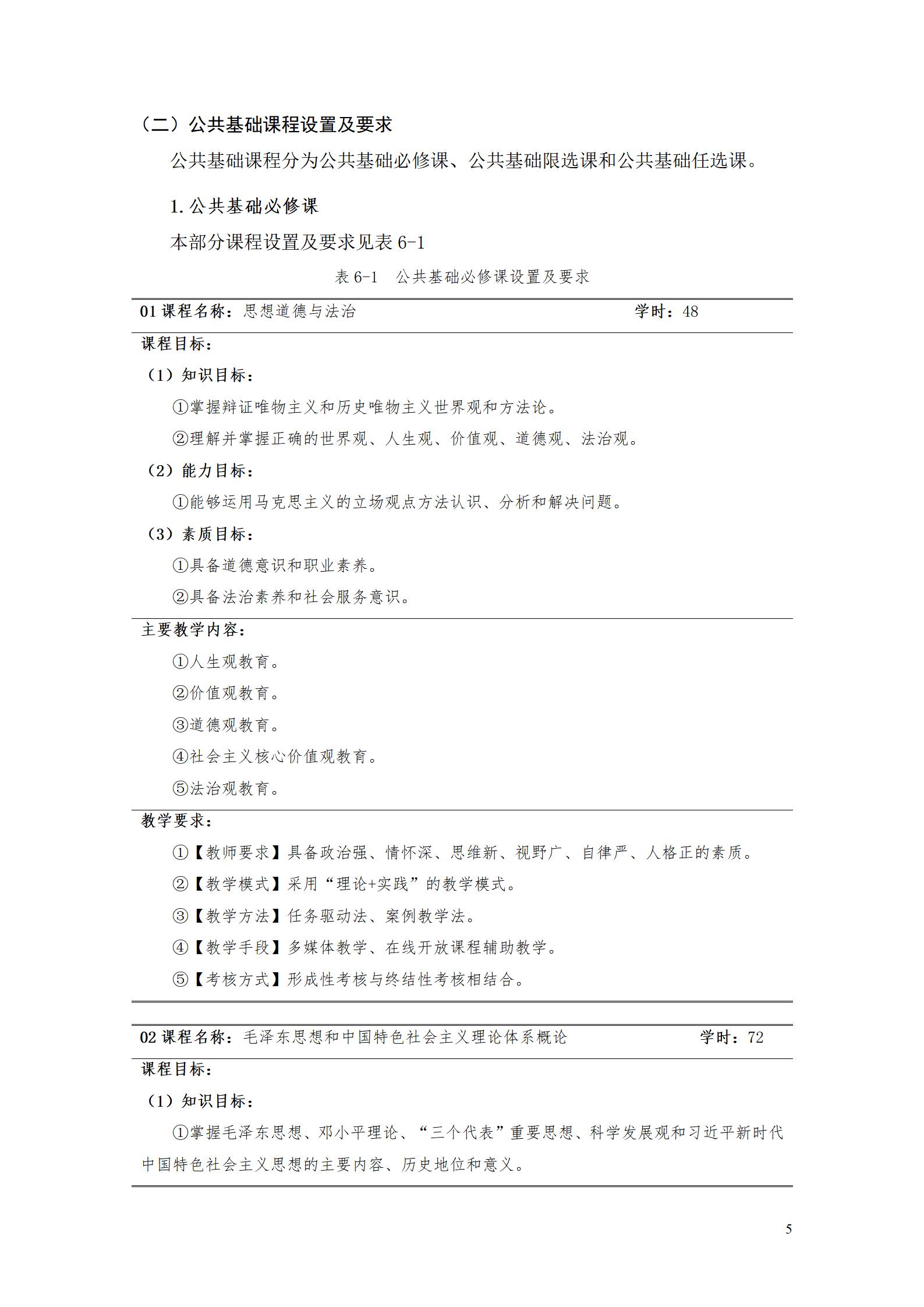 （二）公共基础课程设置及要求

公共基础课程分为公共基础必修课、公共基础限选课和公共基础任选课。

1. 公共基础必修课

本部分课程设置及要求见表 6-1

表 6-1　公共基础必修课设置及要求

01 课程名称：思想道德与法治　学时：48

课程目标：

（1）知识目标：

①掌握辩证唯物主义和历史唯物主义世界观和方法论。

②理解并掌握正确的世界观、人生观、价值观、道德观、法治观。

（2）能力目标：

①能够运用马克思主义的立场观点方法认识、分析和解决问题。

（3）素质目标：

①具备道德意识和职业素养。

②具备法治素养和社会服务意识。

主要教学内容：

①人生观教育。

②价值观教育。

③道德观教育。

④社会主义核心价值观教育。

⑤法治观教育。

教学要求：

①【教师要求】具备政治强、情怀深、思维新、视野广、自律严、人格正的素质。

②【教学模式】采用“理论+实践”的教学模式。

③【教学方法】任务驱动法、案例教学法。

④【教学手段】多媒体教学、在线开放课程辅助教学。

⑤【考核方式】形成性考核与终结性考核相结合。

02 课程名称：毛泽东思想和中国特色社会主义理论体系概论　学时：72

课程目标：

（1）知识目标：

①掌握毛泽东思想、邓小平理论、“三个代表”重要思想、科学发展观和习近平新时代中国特色社会主义思想的主要内容、历史地位和意义。

5